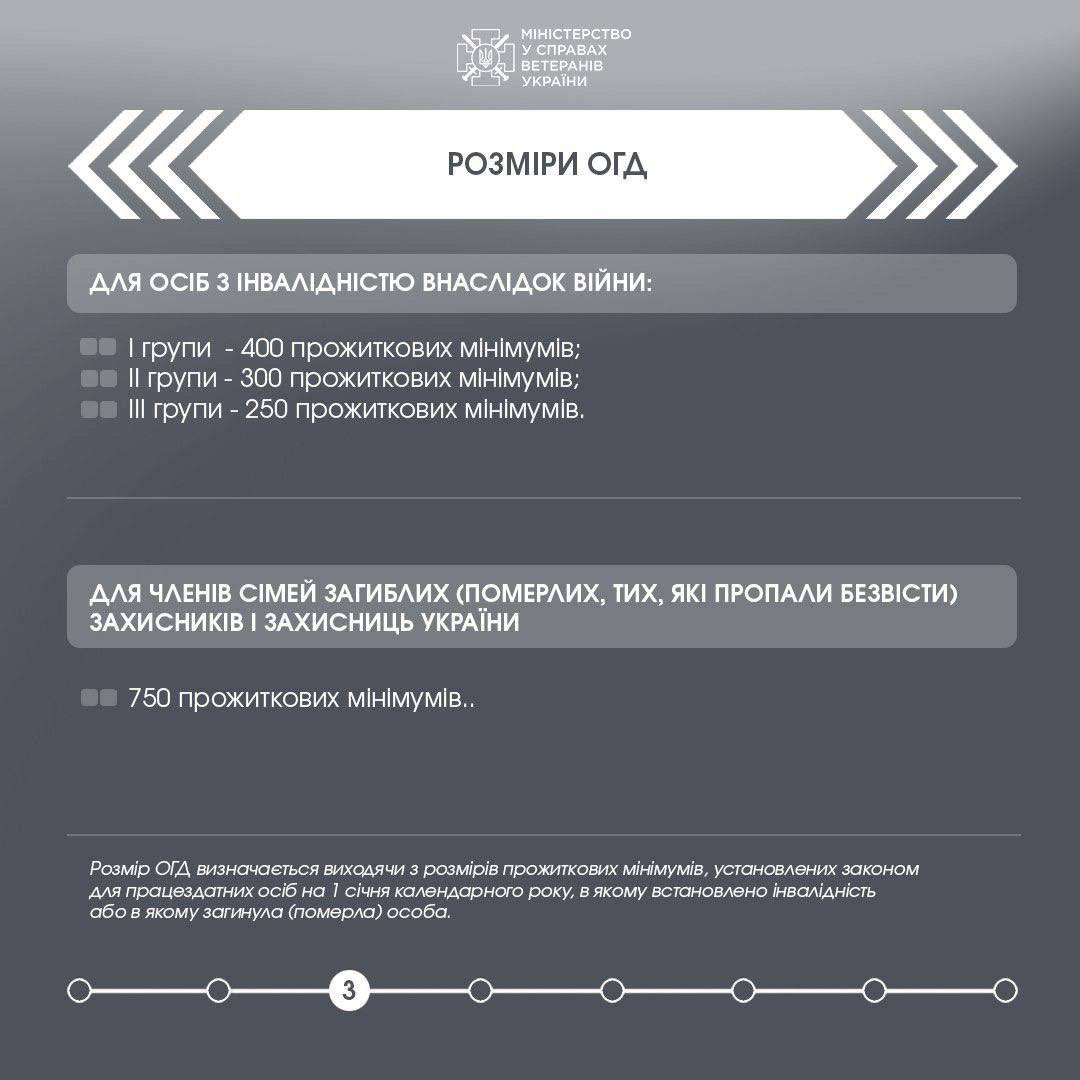 МІНІСТЕРСТВО У СПРАВАХ ВЕТЕРАНІВ УКРАЇНИ

РОЗМІРИ ОГД

ДЛЯ ОСІБ З ІНВАЛІДНІСТЮ ВНАСЛІДОК ВІЙНИ:

I групи - 400 прожиткових мінімумів;
II групи - 300 прожиткових мінімумів;
III групи - 250 прожиткових мінімумів.

ДЛЯ ЧЛЕНІВ СІМЕЙ ЗАГИБЛИХ (ПОМЕРЛИХ, ТИХ, ЯКІ ПРОПАЛИ БЕЗВІСТИ) ЗАХИСНИКІВ І ЗАХИСНИЦЬ УКРАЇНИ

750 прожиткових мінімумів..

Розмір ОГД визначається виходячи з розмірів прожиткових мінімумів, установлених законом для працездатних осіб на 1 січня календарного року, в якому встановлено інвалідність або в якому загинула (померла) особа.

3